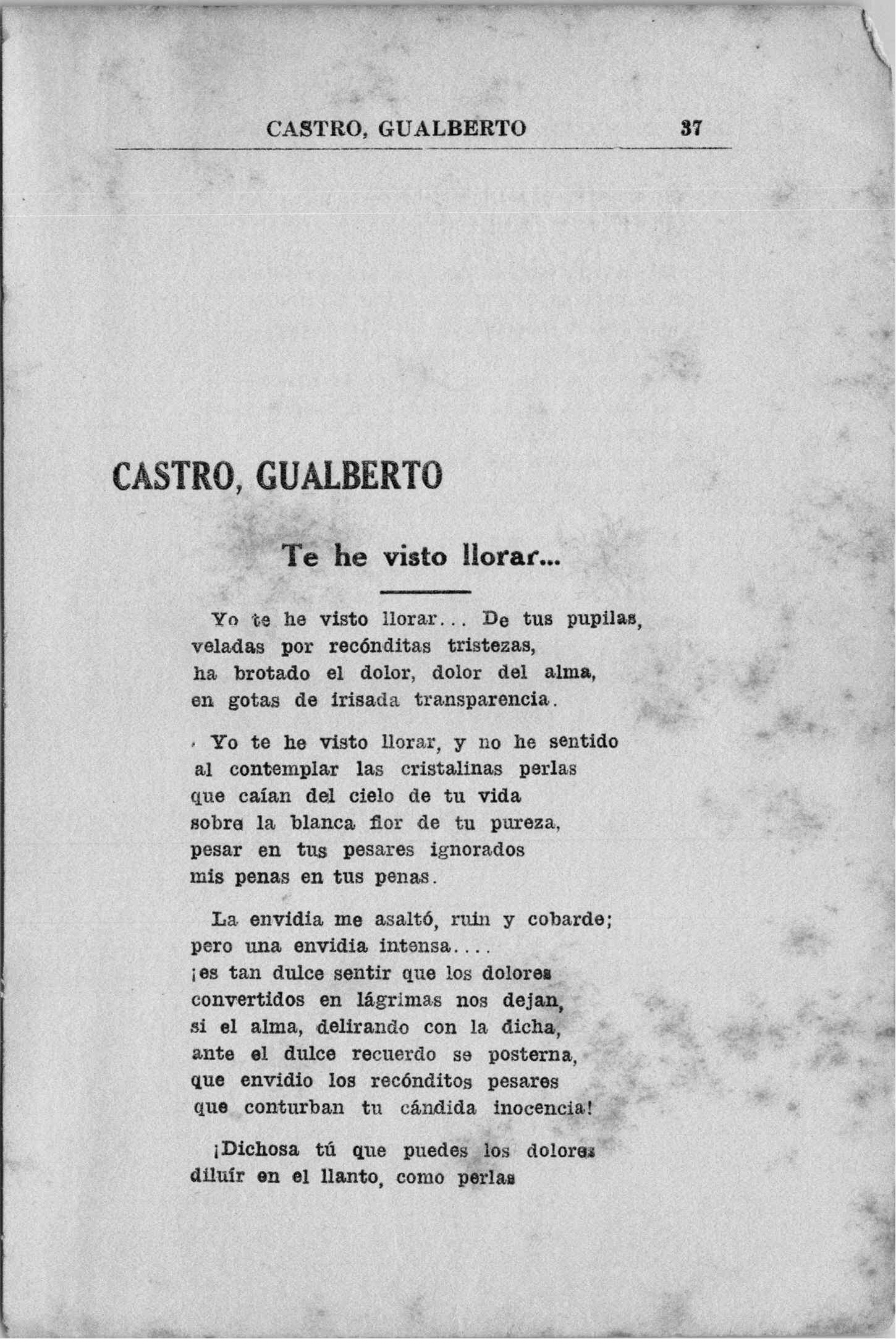 CASTRO, GUALBERTO 37

CASTRO, GUALBERTO

Te he visto llorar...

Yo te he visto llorar... De tus pupilas,
veladas por recónditas tristezas,
ha brotado el dolor, dolor del alma,
en gotas de irisada transparencia.

Yo te he visto llorar, y no he sentido
al contemplar las cristalinas perlas
que caían del cielo de tu vida
sobre la blanca flor de tu pureza,
pesar en tus pesares ignorados
mis penas en tus penas.

La envidia me asaltó, ruin y cobarde;
pero una envidia intensa....
¡es tan dulce sentir que los dolores
convertidos en lágrimas nos dejan,
si el alma, delirando con la dicha,
ante el dulce recuerdo se posterna,
que envidio los recónditos pesares
que conturban tu cándida inocencia!

¡Dichosa tú que puedes los dolores
diluír en el llanto, como perlas